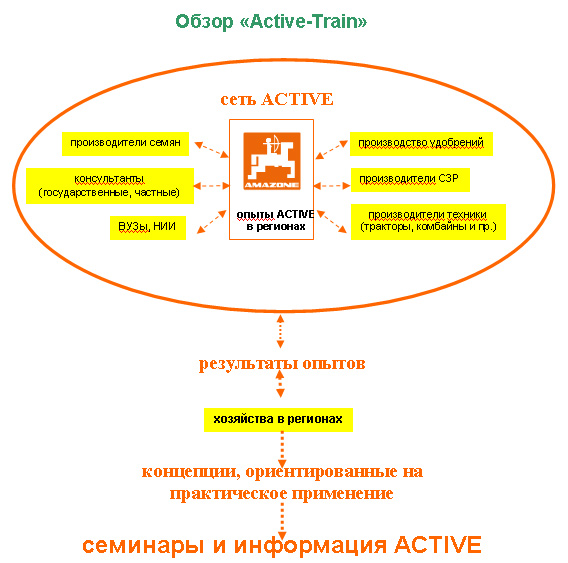 Обзор «Active-Train»

сеть ACTIVE

производители семян

консультанты (государственные, частные)

ВУЗы, НИИ

AMAZONE

опыты ACTIVE в регионах

производство удобрений

производители СЗР

производители техники (тракторы, комбайны и пр.)

результаты опытов

хозяйства в регионах

концепции, ориентированные на практическое применение

семинары и информация ACTIVE